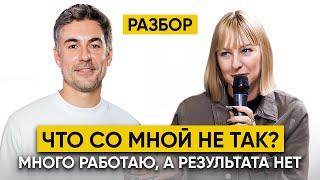 РАЗБОР

ЧТО СО МНОЙ НЕ ТАК?

МНОГО РАБОТАЮ, А РЕЗУЛЬТАТА НЕТ